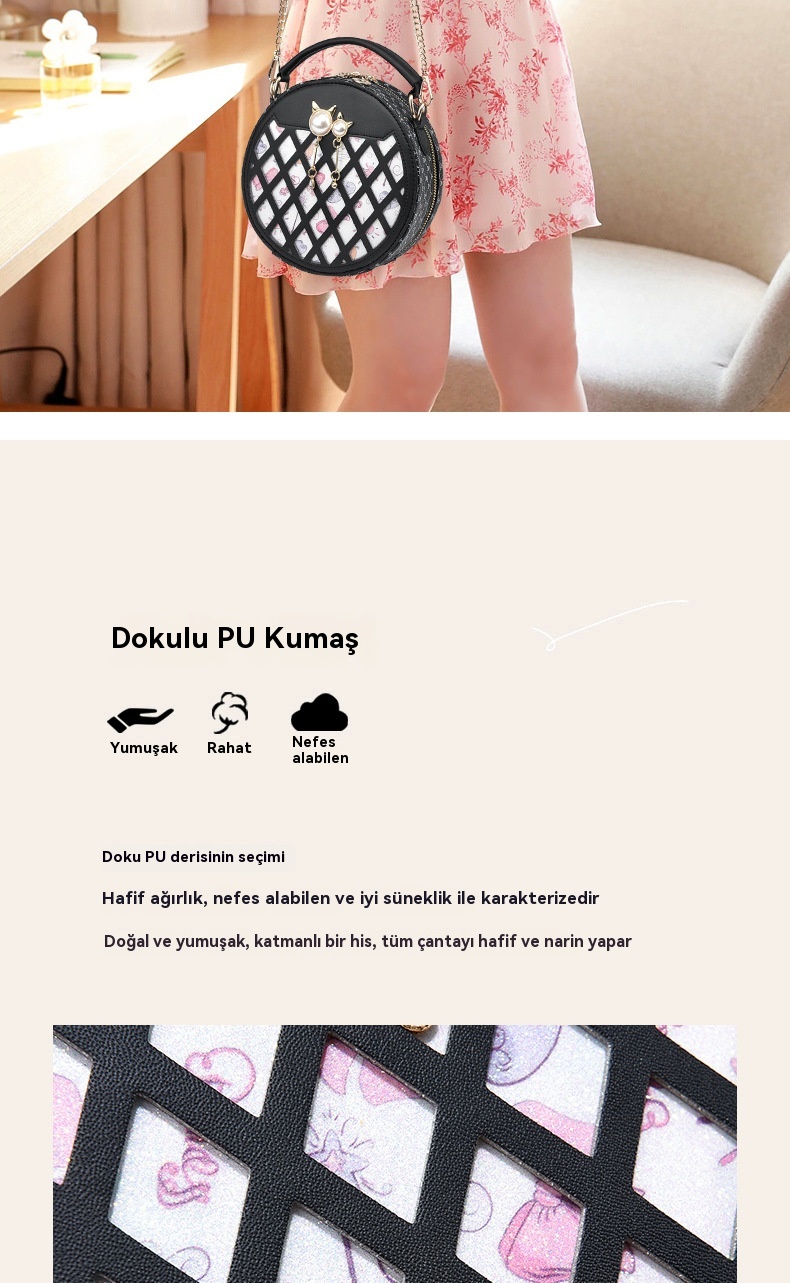 Dokulu PU Kumaş

Yumuşak

Rahat

Nefes alabilen

Doku PU derisinin seçimi

Hafif ağırlık, nefes alabilen ve iyi süneklik ile karakterizedir

Doğal ve yumuşak, katmanlı bir his, tüm çantayı hafif ve narin yapar